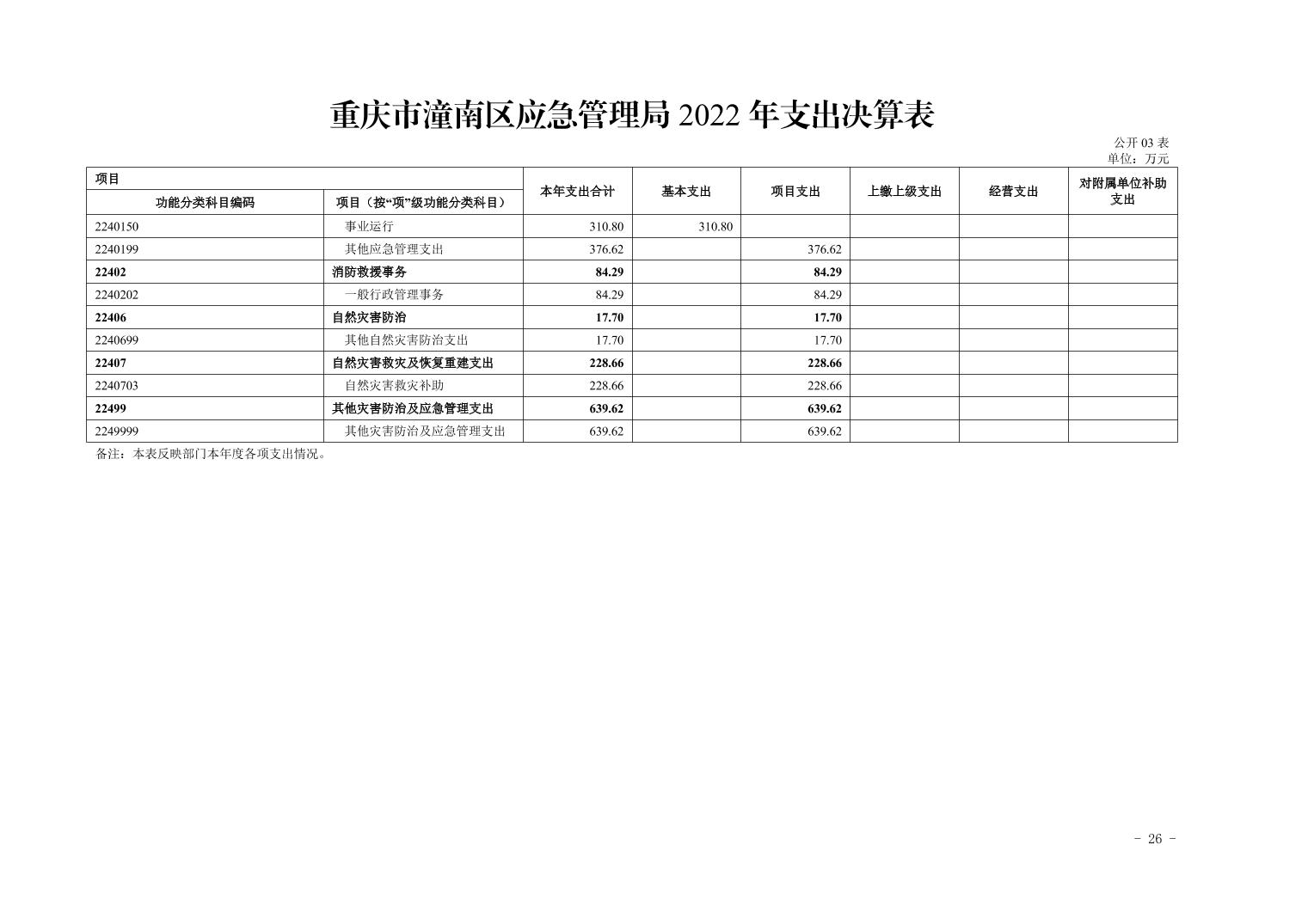 重庆市潼南区应急管理局 2022 年支出决算表

公开 03 表
单位：万元

| 项目 | | 本年支出合计 | 基本支出 | 项目支出 | 上缴上级支出 | 经营支出 | 对附属单位补助支出 |
|---|---|---|---|---|---|---|---|
| 功能分类科目编码 | 项目（按“项”级功能分类科目） | | | | | | |
| 2240150 | 事业运行 | 310.80 | 310.80 | | | | |
| 2240199 | 其他应急管理支出 | 376.62 | | 376.62 | | | |
| 22402 | 消防救援事务 | 84.29 | | 84.29 | | | |
| 2240202 | 一般行政管理事务 | 84.29 | | 84.29 | | | |
| 22406 | 自然灾害防治 | 17.70 | | 17.70 | | | |
| 2240699 | 其他自然灾害防治支出 | 17.70 | | 17.70 | | | |
| 22407 | 自然灾害救灾及恢复重建支出 | 228.66 | | 228.66 | | | |
| 2240703 | 自然灾害救灾补助 | 228.66 | | 228.66 | | | |
| 22499 | 其他灾害防治及应急管理支出 | 639.62 | | 639.62 | | | |
| 2249999 | 其他灾害防治及应急管理支出 | 639.62 | | 639.62 | | | |

备注：本表反映部门本年度各项支出情况。

- 26 -